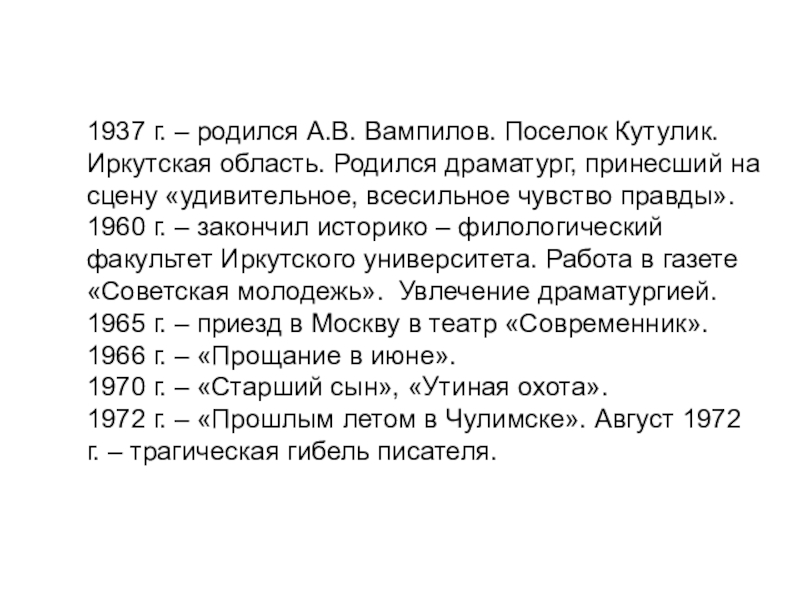 1937 г. – родился А.В. Вампилов. Поселок Кутулик. Иркутская область. Родился драматург, принесший на сцену «удивительное, всесильное чувство правды».
1960 г. – закончил историко – филологический факультет Иркутского университета. Работа в газете «Советская молодежь». Увлечение драматургией.
1965 г. – приезд в Москву в театр «Современник».
1966 г. – «Прощание в июне».
1970 г. – «Старший сын», «Утиная охота».
1972 г. – «Прошлым летом в Чулимске». Август 1972 г. – трагическая гибель писателя.